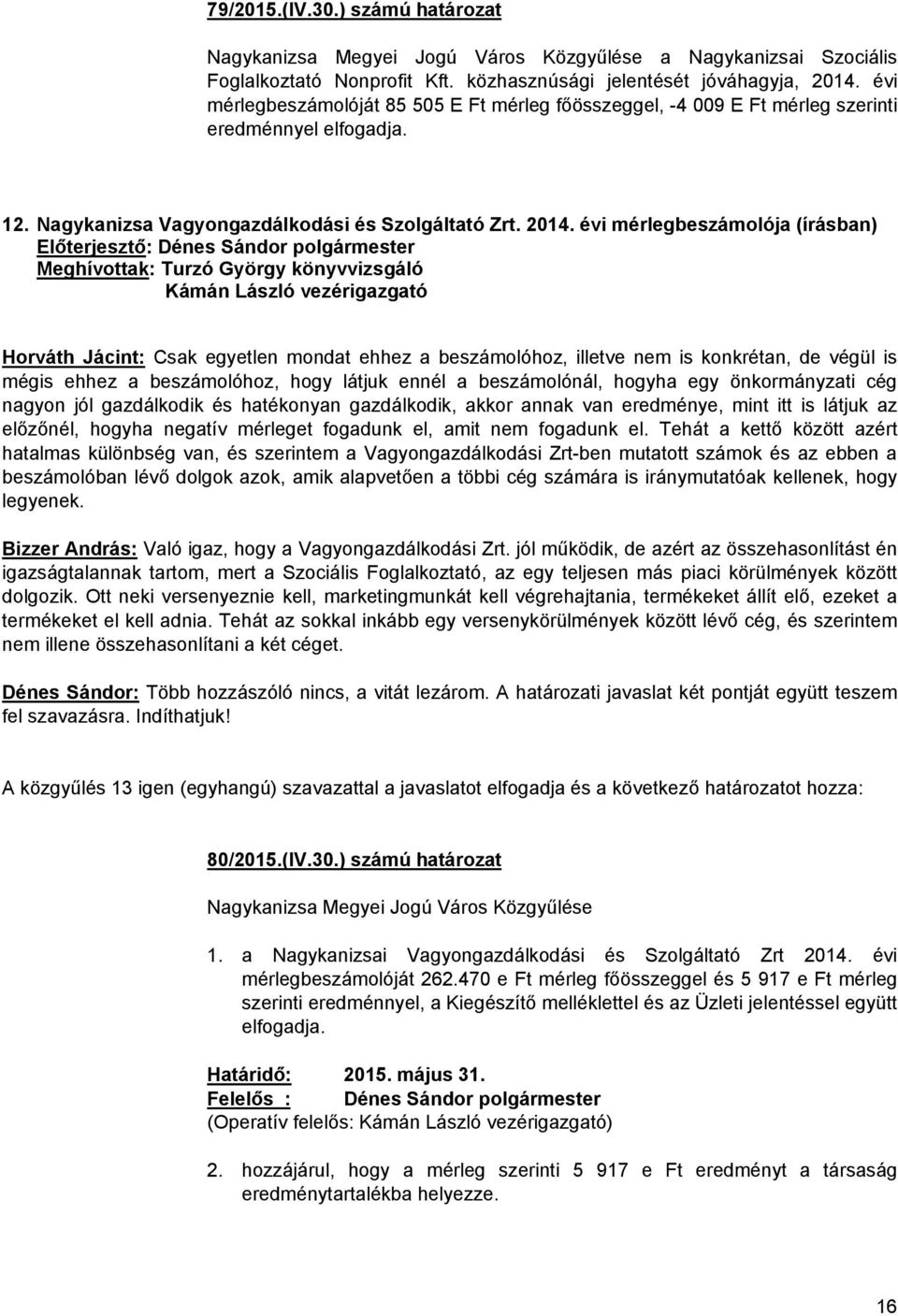 79/2015.(IV.30.) számú határozat

Nagykanizsa Megyei Jogú Város Közgyűlése a Nagykanizsai Szociális Foglalkoztató Nonprofit Kft. közhasznúsági jelentését jóváhagyja, 2014. évi mérlegbeszámolóját 85 505 E Ft mérleg főösszeggel, -4 009 E Ft mérleg szerinti eredménnyel elfogadja.

12. Nagykanizsa Vagyongazdálkodási és Szolgáltató Zrt. 2014. évi mérlegbeszámolója (írásban)
Előterjesztő: Dénes Sándor polgármester
Meghívottak: Turzó György könyvvizsgáló
Kámán László vezérigazgató

Horváth Jácint: Csak egyetlen mondat ehhez a beszámolóhoz, illetve nem is konkrétan, de végül is mégis ehhez a beszámolóhoz, hogy látjuk ennél a beszámolónál, hogyha egy önkormányzati cég nagyon jól gazdálkodik és hatékonyan gazdálkodik, akkor annak van eredménye, mint itt is látjuk az előzőnél, hogyha negatív mérleget fogadunk el, amit nem fogadunk el. Tehát a kettő között azért hatalmas különbség van, és szerintem a Vagyongazdálkodási Zrt-ben mutatott számok és az ebben a beszámolóban lévő dolgok azok, amik alapvetően a többi cég számára is iránymutatóak kellenek, hogy legyenek.

Bizzer András: Való igaz, hogy a Vagyongazdálkodási Zrt. jól működik, de azért az összehasonlítást én igazságtalannak tartom, mert a Szociális Foglalkoztató, az egy teljesen más piaci körülmények között dolgozik. Ott neki versenyeznie kell, marketingmunkát kell végrehajtania, termékeket állít elő, ezeket a termékeket el kell adnia. Tehát az sokkal inkább egy versenykörülmények között lévő cég, és szerintem nem illene összehasonlítani a két céget.

Dénes Sándor: Több hozzászóló nincs, a vitát lezárom. A határozati javaslat két pontját együtt teszem fel szavazásra. Indíthatjuk!

A közgyűlés 13 igen (egyhangú) szavazattal a javaslatot elfogadja és a következő határozatot hozza:

80/2015.(IV.30.) számú határozat

Nagykanizsa Megyei Jogú Város Közgyűlése

1. a Nagykanizsai Vagyongazdálkodási és Szolgáltató Zrt 2014. évi mérlegbeszámolóját 262.470 e Ft mérleg főösszeggel és 5 917 e Ft mérleg szerinti eredménnyel, a Kiegészítő melléklettel és az Üzleti jelentéssel együtt elfogadja.

Határidő: 2015. május 31.
Felelős : Dénes Sándor polgármester
(Operatív felelős: Kámán László vezérigazgató)

2. hozzájárul, hogy a mérleg szerinti 5 917 e Ft eredményt a társaság eredménytartalékba helyezze.

16